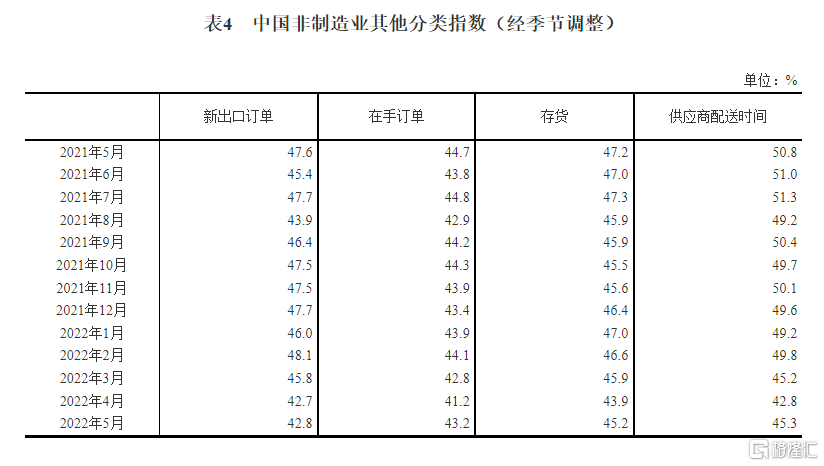 表4　中国非制造业其他分类指数（经季节调整）

单位：%

|  | 新出口订单 | 在手订单 | 存货 | 供应商配送时间 |
|---|---|---|---|---|
| 2021年5月 | 47.6 | 44.7 | 47.2 | 50.8 |
| 2021年6月 | 45.4 | 43.8 | 47.0 | 51.0 |
| 2021年7月 | 47.7 | 44.8 | 47.3 | 51.3 |
| 2021年8月 | 43.9 | 42.9 | 45.9 | 49.2 |
| 2021年9月 | 46.4 | 44.2 | 45.9 | 50.4 |
| 2021年10月 | 47.5 | 44.3 | 45.5 | 49.7 |
| 2021年11月 | 47.5 | 43.9 | 45.6 | 50.1 |
| 2021年12月 | 47.7 | 43.4 | 46.4 | 49.6 |
| 2022年1月 | 46.0 | 43.9 | 47.0 | 49.2 |
| 2022年2月 | 48.1 | 44.1 | 46.6 | 49.8 |
| 2022年3月 | 45.8 | 42.8 | 45.9 | 45.2 |
| 2022年4月 | 42.7 | 41.2 | 43.9 | 42.8 |
| 2022年5月 | 42.8 | 43.2 | 45.2 | 45.3 |

格隆汇